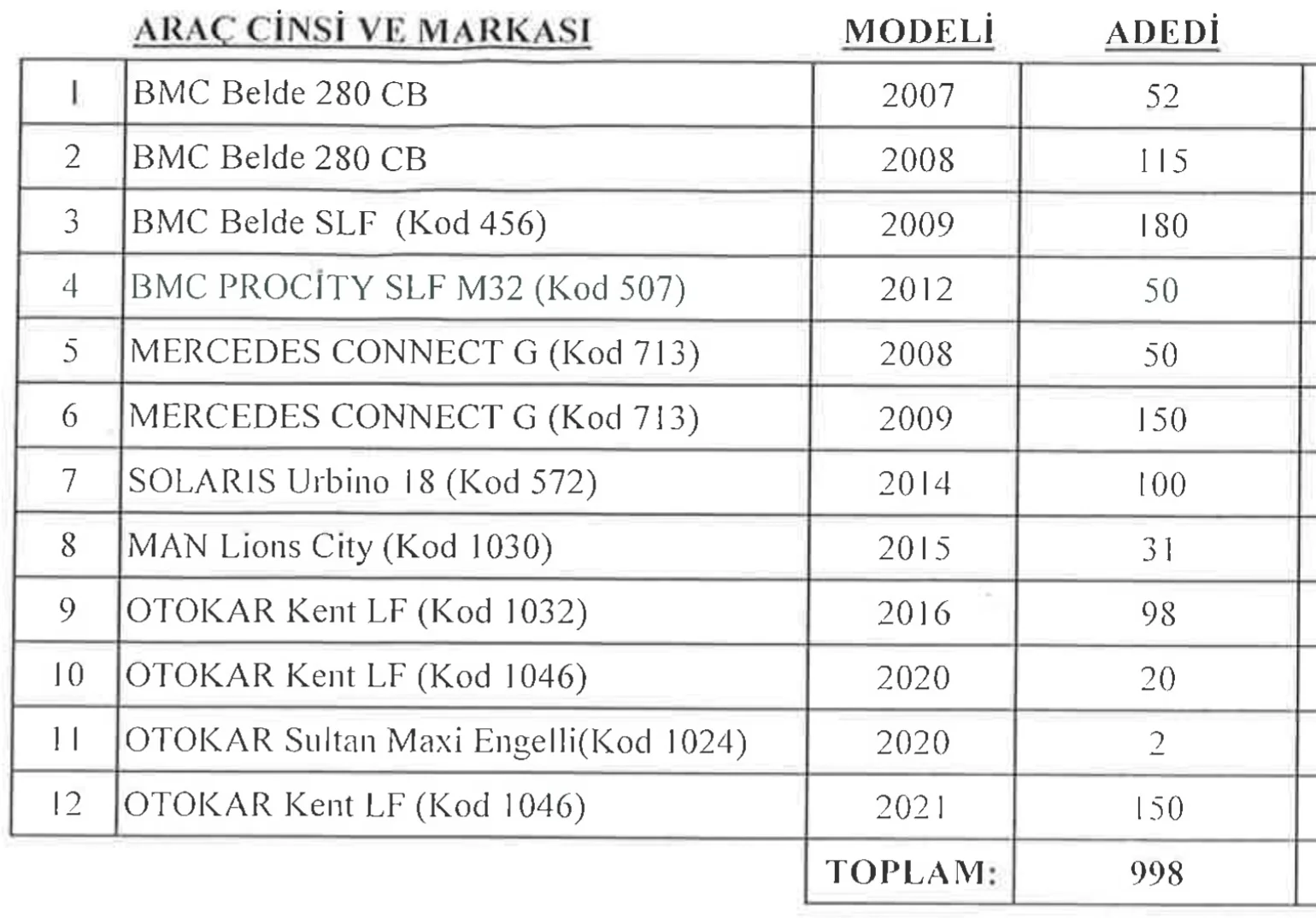 |  | ARAÇ CİNSİ VE MARKASI | MODELİ | ADEDİ |
|---|---|---|---|
| 1 | BMC Belde 280 CB | 2007 | 52 |
| 2 | BMC Belde 280 CB | 2008 | 115 |
| 3 | BMC Belde SLF (Kod 456) | 2009 | 180 |
| 4 | BMC PROCİTY SLF M32 (Kod 507) | 2012 | 50 |
| 5 | MERCEDES CONNECT G (Kod 713) | 2008 | 50 |
| 6 | MERCEDES CONNECT G (Kod 713) | 2009 | 150 |
| 7 | SOLARIS Urbino 18 (Kod 572) | 2014 | 100 |
| 8 | MAN Lions City (Kod 1030) | 2015 | 31 |
| 9 | OTOKAR Kent LF (Kod 1032) | 2016 | 98 |
| 10 | OTOKAR Kent LF (Kod 1046) | 2020 | 20 |
| 11 | OTOKAR Sultan Maxi Engelli(Kod 1024) | 2020 | 2 |
| 12 | OTOKAR Kent LF (Kod 1046) | 2021 | 150 |
|  |  | TOPLAM: | 998 |